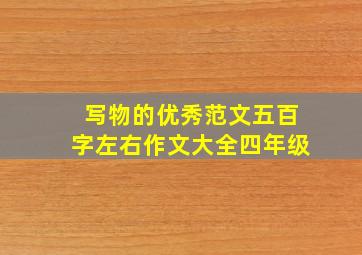 写物的优秀范文五百字左右作文大全四年级